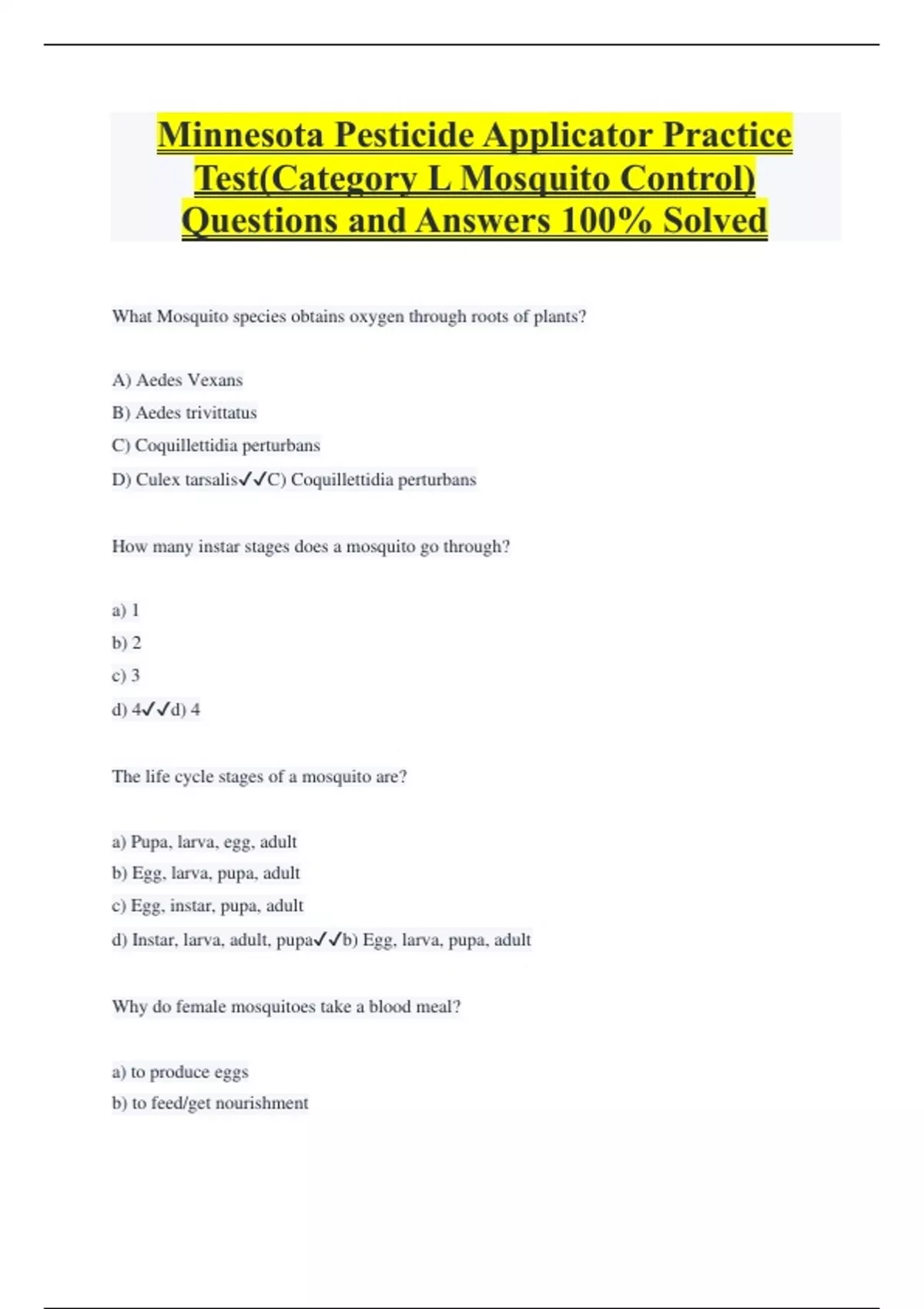 Minnesota Pesticide Applicator Practice Test(Category L Mosquito Control) Questions and Answers 100% Solved

What Mosquito species obtains oxygen through roots of plants?

A) Aedes Vexans

B) Aedes trivittatus

C) Coquillettidia perturbans

D) Culex tarsalis✓✓C) Coquillettidia perturbans

How many instar stages does a mosquito go through?

a) 1

b) 2

c) 3

d) 4✓✓d) 4

The life cycle stages of a mosquito are?

a) Pupa, larva, egg, adult

b) Egg, larva, pupa, adult

c) Egg, instar, pupa, adult

d) Instar, larva, adult, pupa✓✓b) Egg, larva, pupa, adult

Why do female mosquitoes take a blood meal?

a) to produce eggs

b) to feed/get nourishment